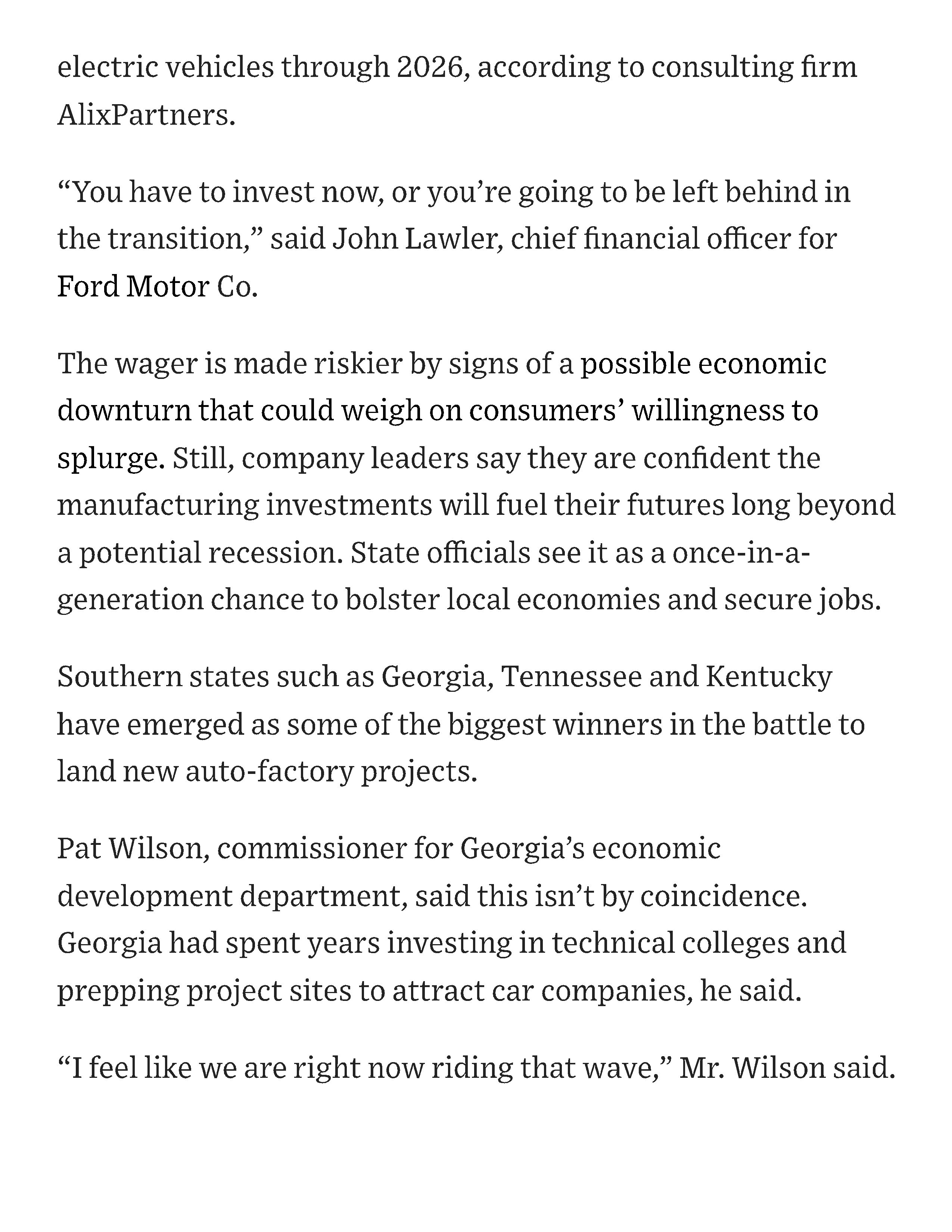 electric vehicles through 2026, according to consulting firm AlixPartners.

“You have to invest now, or you’re going to be left behind in the transition,” said John Lawler, chief financial officer for Ford Motor Co.

The wager is made riskier by signs of a possible economic downturn that could weigh on consumers’ willingness to splurge. Still, company leaders say they are confident the manufacturing investments will fuel their futures long beyond a potential recession. State officials see it as a once-in-a-generation chance to bolster local economies and secure jobs.

Southern states such as Georgia, Tennessee and Kentucky have emerged as some of the biggest winners in the battle to land new auto-factory projects.

Pat Wilson, commissioner for Georgia’s economic development department, said this isn’t by coincidence. Georgia had spent years investing in technical colleges and prepping project sites to attract car companies, he said.

“I feel like we are right now riding that wave,” Mr. Wilson said.